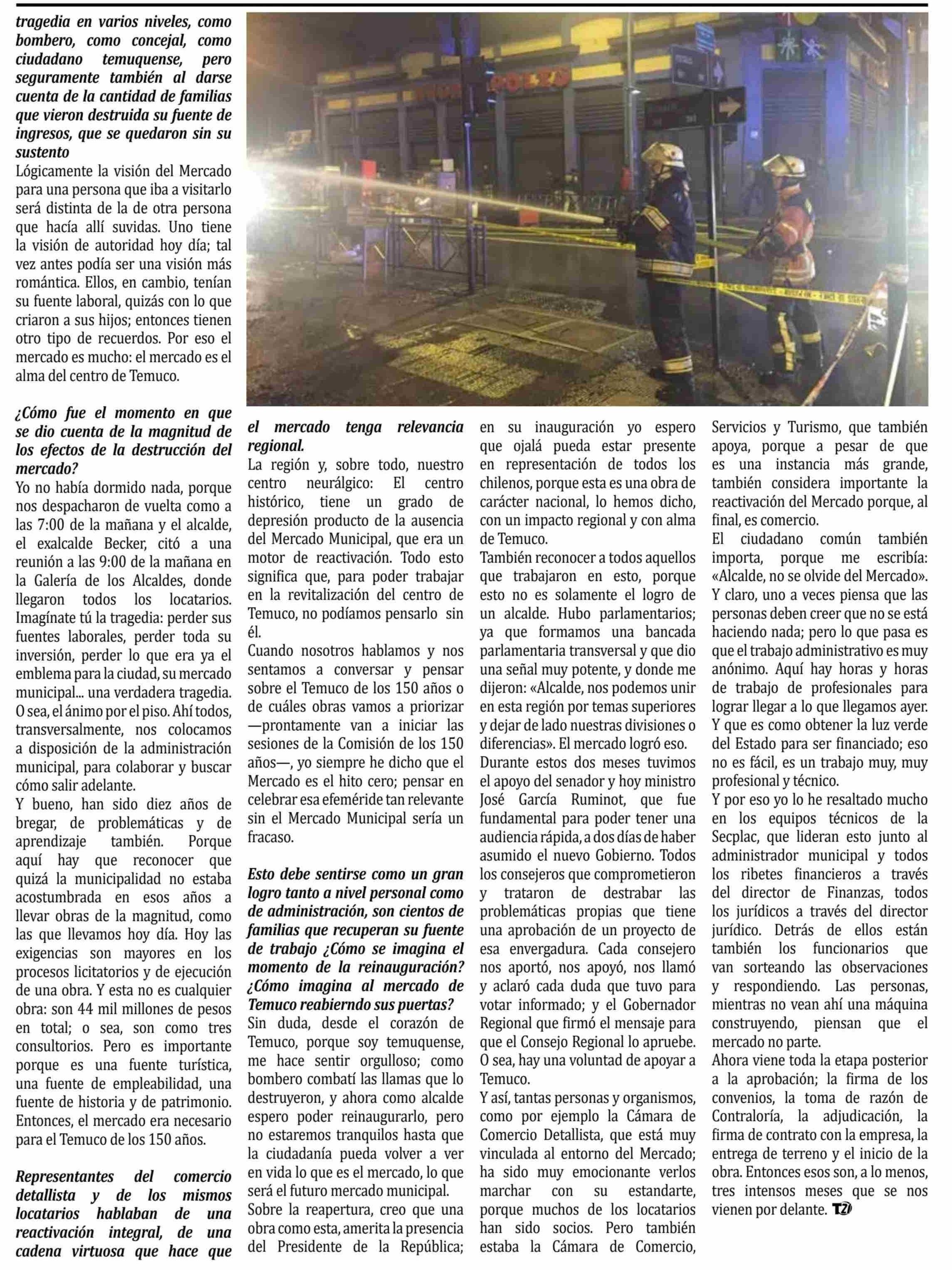 tragedia en varios niveles, como bombero, como concejal, como ciudadano temuquense, pero seguramente también al darse cuenta de la cantidad de familias que vieron destruida su fuente de ingresos, que se quedaron sin su sustento

Lógicamente la visión del Mercado para una persona que iba a visitarlo será distinta de la de otra persona que hacía allí suvidas. Uno tiene la visión de autoridad hoy día; tal vez antes podía ser una visión más romántica. Ellos, en cambio, tenían su fuente laboral, quizás con lo que criaron a sus hijos; entonces tienen otro tipo de recuerdos. Por eso el mercado es mucho: el mercado es el alma del centro de Temuco.

¿Cómo fue el momento en que se dio cuenta de la magnitud de los efectos de la destrucción del mercado?

Yo no había dormido nada, porque nos despacharon de vuelta como a las 7:00 de la mañana y el alcalde, el exalcalde Becker, citó a una reunión a las 9:00 de la mañana en la Galería de los Alcaldes, donde llegaron todos los locatarios. Imagínate tú la tragedia: perder sus fuentes laborales, perder toda su inversión, perder lo que era ya el emblema para la ciudad, su mercado municipal... una verdadera tragedia. O sea, el ánimo por el piso. Ahí todos, transversalmente, nos colocamos a disposición de la administración municipal, para colaborar y buscar cómo salir adelante.

Y bueno, han sido diez años de bregar, de problemáticas y de aprendizaje también. Porque aquí hay que reconocer que quizá la municipalidad no estaba acostumbrada en esos años a llevar obras de la magnitud, como las que llevamos hoy día. Hoy las exigencias son mayores en los procesos licitatorios y de ejecución de una obra. Y esta no es cualquier obra: son 44 mil millones de pesos en total; o sea, son como tres consultorios. Pero es importante porque es una fuente turística, una fuente de empleabilidad, una fuente de historia y de patrimonio. Entonces, el mercado era necesario para el Temuco de los 150 años.

Representantes del comercio detallista y de los mismos locatarios hablaban de una reactivación integral, de una cadena virtuosa que hace que el mercado tenga relevancia regional.

La región y, sobre todo, nuestro centro neurálgico: El centro histórico, tiene un grado de depresión producto de la ausencia del Mercado Municipal, que era un motor de reactivación. Todo esto significa que, para poder trabajar en la revitalización del centro de Temuco, no podíamos pensarlo sin él.

Cuando nosotros hablamos y nos sentamos a conversar y pensar sobre el Temuco de los 150 años o de cuáles obras vamos a priorizar —prontamente van a iniciar las sesiones de la Comisión de los 150 años—, yo siempre he dicho que el Mercado es el hito cero; pensar en celebrar esa efeméride tan relevante sin el Mercado Municipal sería un fracaso.

Esto debe sentirse como un gran logro tanto a nivel personal como de administración, son cientos de familias que recuperan su fuente de trabajo ¿Cómo se imagina el momento de la reinauguración? ¿Cómo imagina al mercado de Temuco reabierndo sus puertas?

Sin duda, desde el corazón de Temuco, porque soy temuquense, me hace sentir orgulloso; como bombero combatí las llamas que lo destruyeron, y ahora como alcalde espero poder reinaugurarlo, pero no estaremos tranquilos hasta que la ciudadanía pueda volver a ver en vida lo que es el mercado, lo que será el futuro mercado municipal.

Sobre la reapertura, creo que una obra como esta, amerita la presencia del Presidente de la República; en su inauguración yo espero que ojalá pueda estar presente en representación de todos los chilenos, porque esta es una obra de carácter nacional, lo hemos dicho, con un impacto regional y con alma de Temuco.

También reconocer a todos aquellos que trabajaron en esto, porque esto no es solamente el logro de un alcalde. Hubo parlamentarios; ya que formamos una bancada parlamentaria transversal y que dio una señal muy potente, y donde me dijeron: «Alcalde, nos podemos unir en esta región por temas superiores y dejar de lado nuestras divisiones o diferencias». El mercado logró eso.

Durante estos dos meses tuvimos el apoyo del senador y hoy ministro José García Ruminot, que fue fundamental para poder tener una audiencia rápida, a dos días de haber asumido el nuevo Gobierno. Todos los consejeros que comprometieron y trataron de destrabar las problemáticas propias que tiene una aprobación de un proyecto de esa envergadura. Cada consejero nos aportó, nos apoyó, nos llamó y aclaró cada duda que tuvo para votar informado; y el Gobernador Regional que firmó el mensaje para que el Consejo Regional lo apruebe. O sea, hay una voluntad de apoyar a Temuco.

Y así, tantas personas y organismos, como por ejemplo la Cámara de Comercio Detallista, que está muy vinculada al entorno del Mercado; ha sido muy emocionante verlos marchar con su estandarte, porque muchos de los locatarios han sido socios. Pero también estaba la Cámara de Comercio, Servicios y Turismo, que también apoya, porque a pesar de que es una instancia más grande, también considera importante la reactivación del Mercado porque, al final, es comercio.

El ciudadano común también importa, porque me escribía: «Alcalde, no se olvide del Mercado». Y claro, uno a veces piensa que las personas deben creer que no se está haciendo nada; pero lo que pasa es que el trabajo administrativo es muy anónimo. Aquí hay horas y horas de trabajo de profesionales para lograr llegar a lo que llegamos ayer. Y que es como obtener la luz verde del Estado para ser financiado; eso no es fácil, es un trabajo muy, muy profesional y técnico.

Y por eso yo lo he resaltado mucho en los equipos técnicos de la Secplac, que lideran esto junto al administrador municipal y todos los ribetes financieros a través del director de Finanzas, todos los jurídicos a través del director jurídico. Detrás de ellos están también los funcionarios que van sorteando las observaciones y respondiendo. Las personas, mientras no vean ahí una máquina construyendo, piensan que el mercado no parte.

Ahora viene toda la etapa posterior a la aprobación; la firma de los convenios, la toma de razón de Contraloría, la adjudicación, la firma de contrato con la empresa, la entrega de terreno y el inicio de la obra. Entonces esos son, a lo menos, tres intensos meses que se nos vienen por delante. T2